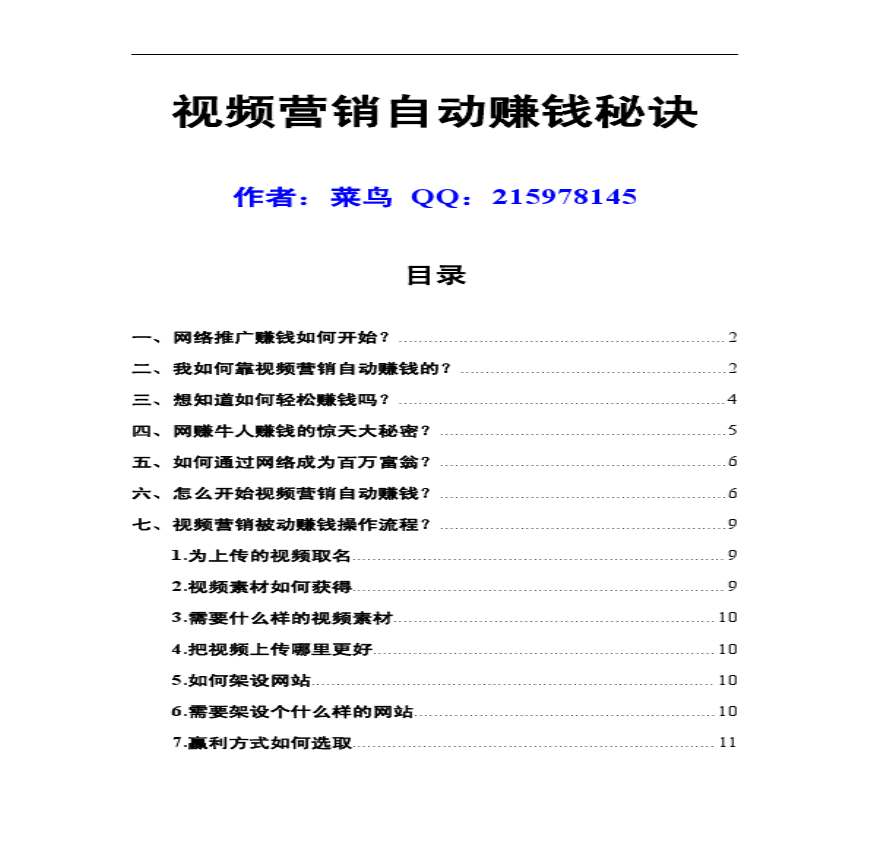 视频营销自动赚钱秘诀

作者：菜鸟 QQ：215978145

目录

一、网络推广赚钱如何开始？ 2
二、我如何靠视频营销自动赚钱的？ 2
三、想知道如何轻松赚钱吗？ 4
四、网赚牛人赚钱的惊天大秘密？ 5
五、如何通过网络成为百万富翁？ 6
六、怎么开始视频营销自动赚钱？ 6
七、视频营销被动赚钱操作流程？ 9
1.为上传的视频取名 9
2.视频素材如何获得 9
3.需要什么样的视频素材 10
4.把视频上传哪里更好 10
5.如何架设网站 10
6.需要架设个什么样的网站 10
7.赢利方式如何选取 11